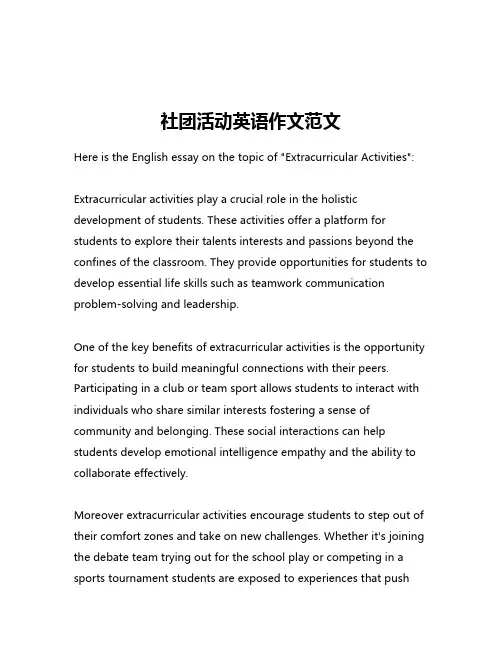 社团活动英语作文范文

Here is the English essay on the topic of "Extracurricular Activities":

Extracurricular activities play a crucial role in the holistic development of students. These activities offer a platform for students to explore their talents interests and passions beyond the confines of the classroom. They provide opportunities for students to develop essential life skills such as teamwork communication problem-solving and leadership.

One of the key benefits of extracurricular activities is the opportunity for students to build meaningful connections with their peers. Participating in a club or team sport allows students to interact with individuals who share similar interests fostering a sense of community and belonging. These social interactions can help students develop emotional intelligence empathy and the ability to collaborate effectively.

Moreover extracurricular activities encourage students to step out of their comfort zones and take on new challenges. Whether it's joining the debate team trying out for the school play or competing in a sports tournament students are exposed to experiences that push